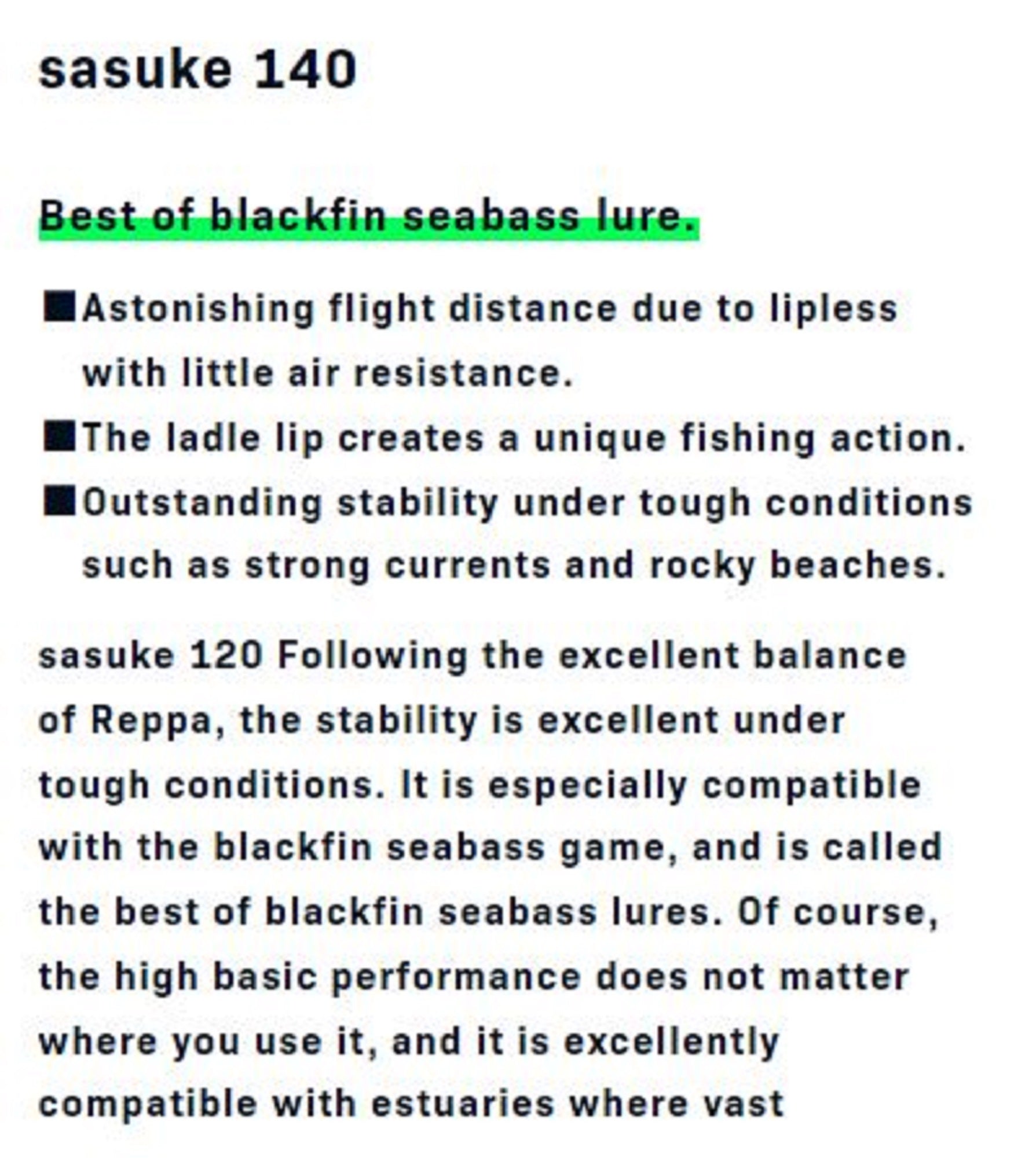 sasuke 140

Best of blackfin seabass lure.

■Astonishing flight distance due to lipless with little air resistance.
■The ladle lip creates a unique fishing action.
■Outstanding stability under tough conditions such as strong currents and rocky beaches.

sasuke 120 Following the excellent balance of Reppa, the stability is excellent under tough conditions. It is especially compatible with the blackfin seabass game, and is called the best of blackfin seabass lures. Of course, the high basic performance does not matter where you use it, and it is excellently compatible with estuaries where vast